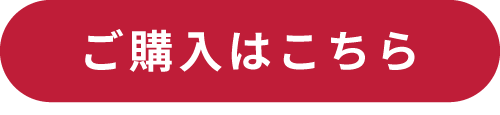 ご購入はこちら